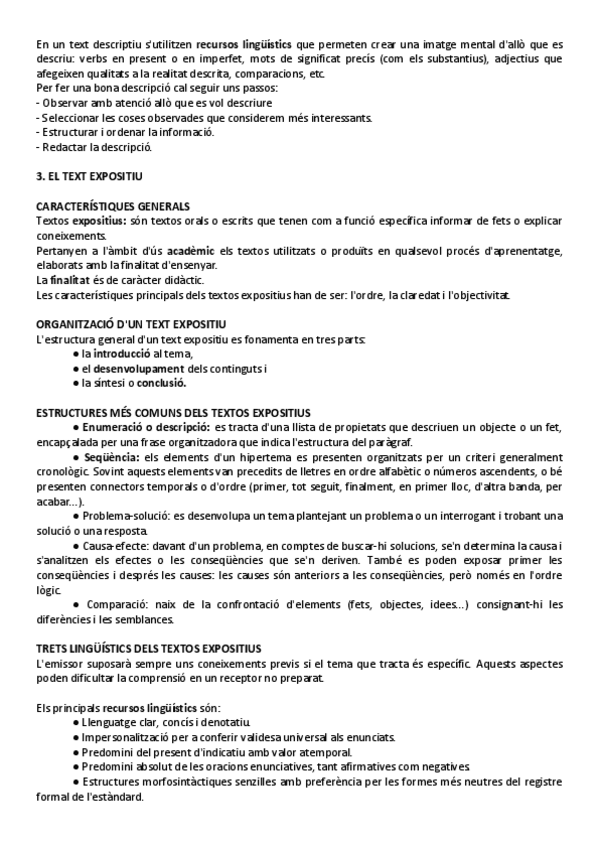 En un text descriptiu s'utilitzen recursos lingüístics que permeten crear una imatge mental d'allò que es descriu: verbs en present o en imperfet, mots de significat precís (com els substantius), adjectius que afegeixen qualitats a la realitat descrita, comparacions, etc.
Per fer una bona descripció cal seguir uns passos:
- Observar amb atenció allò que es vol descriure
- Seleccionar les coses observades que considerem més interessants.
- Estructurar i ordenar la informació.
- Redactar la descripció.

3. EL TEXT EXPOSITIU

CARACTERÍSTIQUES GENERALS
Textos expositius: són textos orals o escrits que tenen com a funció específica informar de fets o explicar coneixements.
Pertanyen a l'àmbit d'ús acadèmic els textos utilitzats o produïts en qualsevol procés d'aprenentatge, elaborats amb la finalitat d'ensenyar.
La finalitat és de caràcter didàctic.
Les característiques principals dels textos expositius han de ser: l'ordre, la claredat i l'objectivitat.

ORGANITZACIÓ D'UN TEXT EXPOSITIU
L'estructura general d'un text expositiu es fonamenta en tres parts:
● la introducció al tema,
● el desenvolupament dels continguts i
● la síntesi o conclusió.

ESTRUCTURES MÉS COMUNS DELS TEXTOS EXPOSITIUS
● Enumeració o descripció: es tracta d'una llista de propietats que descriuen un objecte o un fet, encapçalada per una frase organitzadora que indica l'estructura del paràgraf.
● Seqüència: els elements d'un hipertema es presenten organitzats per un criteri generalment cronològic. Sovint aquests elements van precedits de lletres en ordre alfabètic o números ascendents, o bé presenten connectors temporals o d'ordre (primer, tot seguit, finalment, en primer lloc, d'altra banda, per acabar...).
● Problema-solució: es desenvolupa un tema plantejant un problema o un interrogant i trobant una solució o una resposta.
● Causa-efecte: davant d'un problema, en comptes de buscar-hi solucions, se'n determina la causa i s'analitzen els efectes o les conseqüències que se'n deriven. També es poden exposar primer les conseqüències i després les causes: les causes són anteriors a les conseqüències, però només en l'ordre lògic.
● Comparació: naix de la confrontació d'elements (fets, objectes, idees...) consignant-hi les diferències i les semblances.

TRETS LINGÜÍSTICS DELS TEXTOS EXPOSITIUS
L'emissor suposarà sempre uns coneixements previs si el tema que tracta és específic. Aquests aspectes poden dificultar la comprensió en un receptor no preparat.

Els principals recursos lingüístics són:
● Llenguatge clar, concís i denotatiu.
● Impersonalització per a conferir validesa universal als enunciats.
● Predomini del present d'indicatiu amb valor atemporal.
● Predomini absolut de les oracions enunciatives, tant afirmatives com negatives.
● Estructures morfosintàctiques senzilles amb preferència per les formes més neutres del registre formal de l'estàndard.